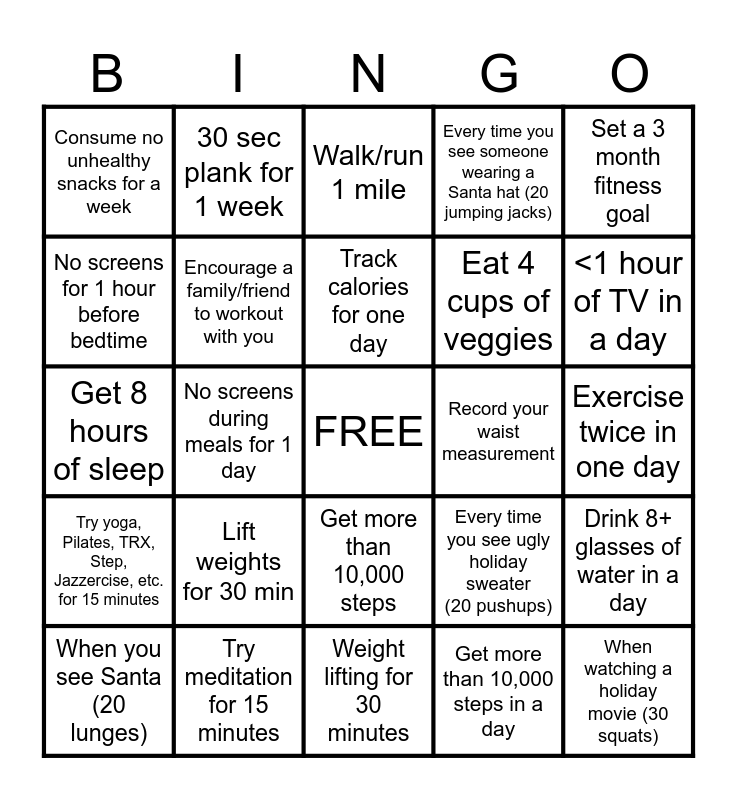 | B | I | N | G | O |
|---|---|---|---|---|
| Consume no unhealthy snacks for a week | 30 sec plank for 1 week | Walk/run 1 mile | Every time you see someone wearing a Santa hat (20 jumping jacks) | Set a 3 month fitness goal |
| No screens for 1 hour before bedtime | Encourage a family/friend to workout with you | Track calories for one day | Eat 4 cups of veggies | <1 hour of TV in a day |
| Get 8 hours of sleep | No screens during meals for 1 day | FREE | Record your waist measurement | Exercise twice in one day |
| Try yoga, Pilates, TRX, Step, Jazzercise, etc. for 15 minutes | Lift weights for 30 min | Get more than 10,000 steps | Every time you see ugly holiday sweater (20 pushups) | Drink 8+ glasses of water in a day |
| When you see Santa (20 lunges) | Try meditation for 15 minutes | Weight lifting for 30 minutes | Get more than 10,000 steps in a day | When watching a holiday movie (30 squats) |